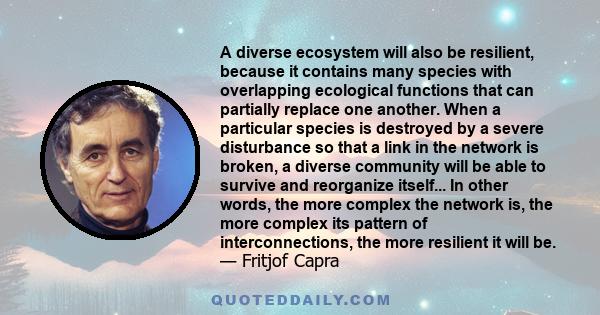 A diverse ecosystem will also be resilient, because it contains many species with overlapping ecological functions that can partially replace one another. When a particular species is destroyed by a severe disturbance so that a link in the network is broken, a diverse community will be able to survive and reorganize itself... In other words, the more complex the network is, the more complex its pattern of interconnections, the more resilient it will be.
— Fritjof Capra

QUOTEDDAILY.COM